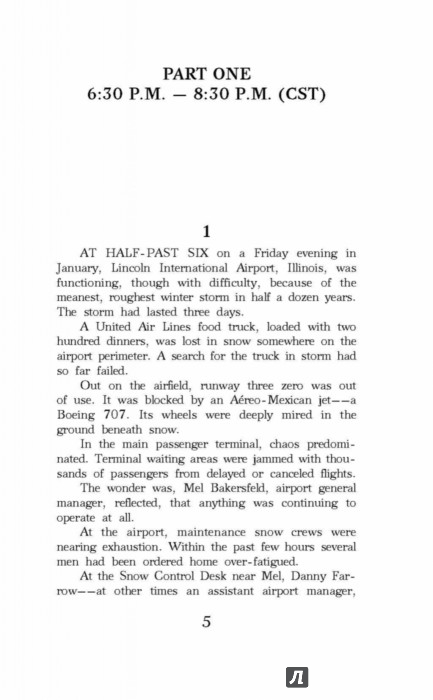 PART ONE
6:30 P.M. — 8:30 P.M. (CST)

1

AT HALF-PAST SIX on a Friday evening in January, Lincoln International Airport, Illinois, was functioning, though with difficulty, because of the meanest, roughest winter storm in half a dozen years. The storm had lasted three days.

A United Air Lines food truck, loaded with two hundred dinners, was lost in snow somewhere on the airport perimeter. A search for the truck in storm had so far failed.

Out on the airfield, runway three zero was out of use. It was blocked by an Aéreo-Mexican jet——a Boeing 707. Its wheels were deeply mired in the ground beneath snow.

In the main passenger terminal, chaos predominated. Terminal waiting areas were jammed with thousands of passengers from delayed or canceled flights.

The wonder was, Mel Bakersfeld, airport general manager, reflected, that anything was continuing to operate at all.

At the airport, maintenance snow crews were nearing exhaustion. Within the past few hours several men had been ordered home over-fatigued.

At the Snow Control Desk near Mel, Danny Farrow——at other times an assistant airport manager,

5

Л